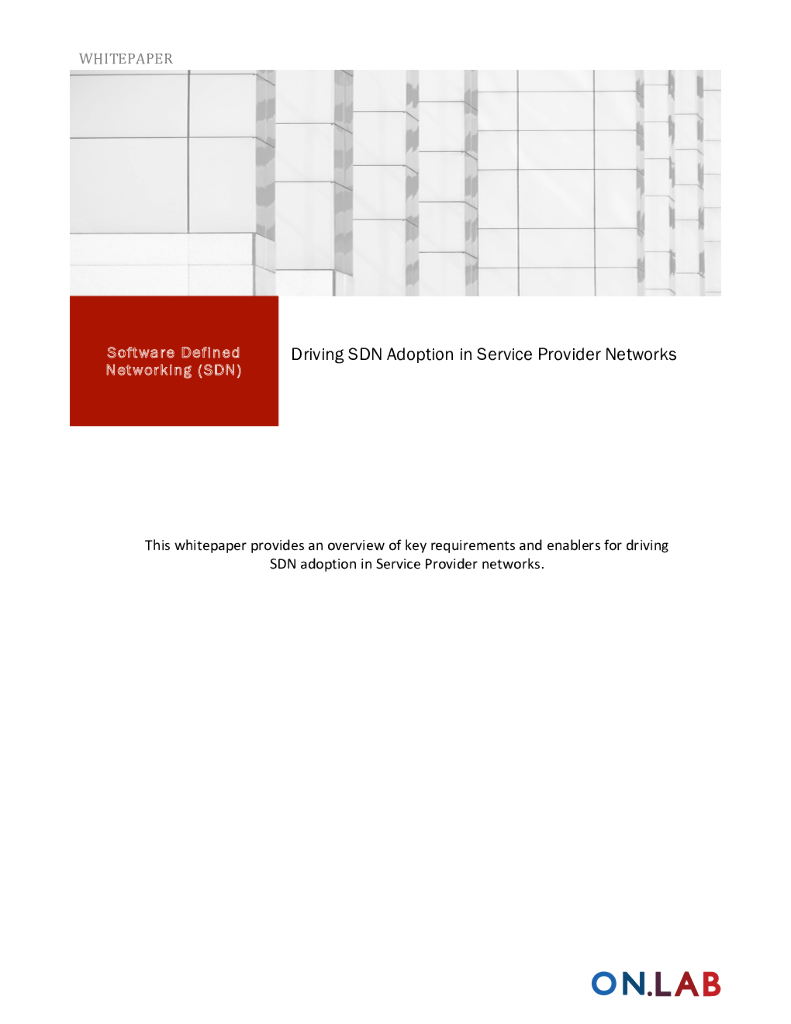 WHITEPAPER

Software Defined Networking (SDN)

Driving SDN Adoption in Service Provider Networks

This whitepaper provides an overview of key requirements and enablers for driving SDN adoption in Service Provider networks.

ON.LAB